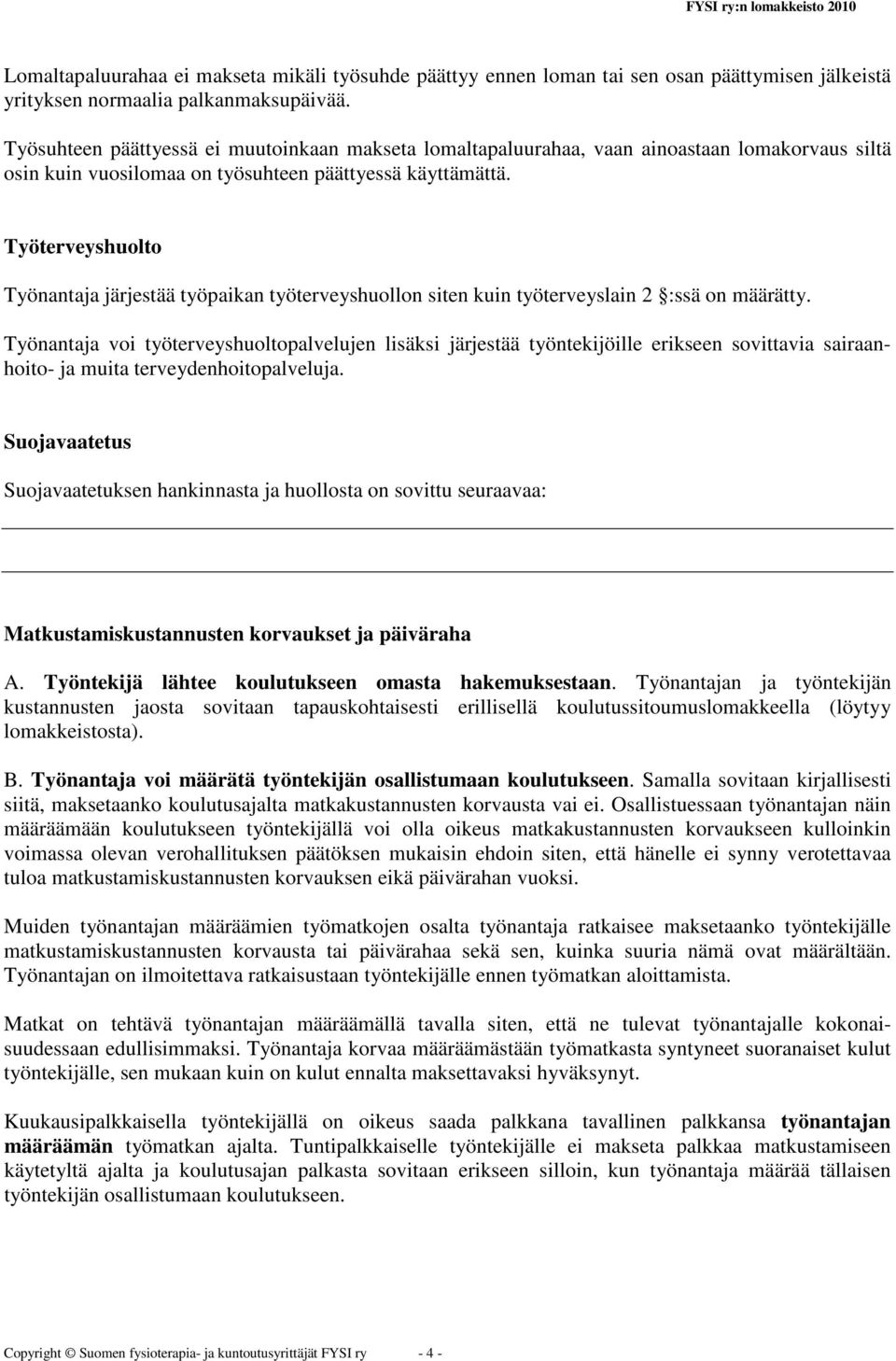 FYSI ry:n lomakkeisto 2010

Lomaltapaluurahaa ei makseta mikäli työsuhde päättyy ennen loman tai sen osan päättymisen jälkeistä yrityksen normaalia palkanmaksupäivää.

Työsuhteen päättyessä ei muutoinkaan makseta lomaltapaluurahaa, vaan ainoastaan lomakorvaus siltä osin kuin vuosilomaa on työsuhteen päättyessä käyttämättä.

Työterveyshuolto

Työnantaja järjestää työpaikan työterveyshuollon siten kuin työterveyslain 2 :ssä on määrätty.

Työnantaja voi työterveyshuoltopalvelujen lisäksi järjestää työntekijöille erikseen sovittavia sairaanhoito- ja muita terveydenhoitopalveluja.

Suojavaatetus

Suojavaatetuksen hankinnasta ja huollosta on sovittu seuraavaa:

Matkustamiskustannusten korvaukset ja päiväraha

A. Työntekijä lähtee koulutukseen omasta hakemuksestaan. Työnantajan ja työntekijän kustannusten jaosta sovitaan tapauskohtaisesti erillisellä koulutussitoumuslomakkeella (löytyy lomakkeistosta).

B. Työnantaja voi määrätä työntekijän osallistumaan koulutukseen. Samalla sovitaan kirjallisesti siitä, maksetaanko koulutusajalta matkakustannusten korvausta vai ei. Osallistuessaan työnantajan näin määräämään koulutukseen työntekijällä voi olla oikeus matkakustannusten korvaukseen kulloinkin voimassa olevan verohallituksen päätöksen mukaisin ehdoin siten, että hänelle ei synny verotettavaa tuloa matkustamiskustannusten korvauksen eikä päivärahan vuoksi.

Muiden työnantajan määräämien työmatkojen osalta työnantaja ratkaisee maksetaanko työntekijälle matkustamiskustannusten korvausta tai päivärahaa sekä sen, kuinka suuria nämä ovat määrältään. Työnantajan on ilmoitettava ratkaisustaan työntekijälle ennen työmatkan aloittamista.

Matkat on tehtävä työnantajan määräämällä tavalla siten, että ne tulevat työnantajalle kokonaisuudessaan edullisimmaksi. Työnantaja korvaa määräämästään työmatkasta syntyneet suoranaiset kulut työntekijälle, sen mukaan kuin on kulut ennalta maksettavaksi hyväksynyt.

Kuukausipalkkaisella työntekijällä on oikeus saada palkkana tavallinen palkkansa työnantajan määräämän työmatkan ajalta. Tuntipalkkaiselle työntekijälle ei makseta palkkaa matkustamiseen käytetyltä ajalta ja koulutusajan palkasta sovitaan erikseen silloin, kun työnantaja määrää tällaisen työntekijän osallistumaan koulutukseen.

Copyright © Suomen fysioterapia- ja kuntoutusyrittäjät FYSI ry - 4 -